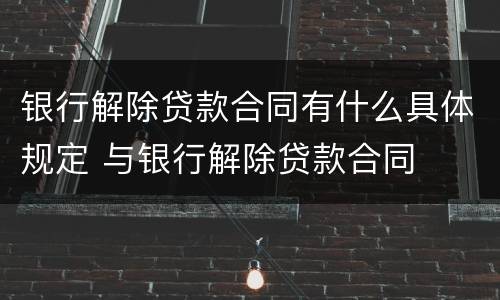 银行解除贷款合同有什么具体规定 与银行解除贷款合同